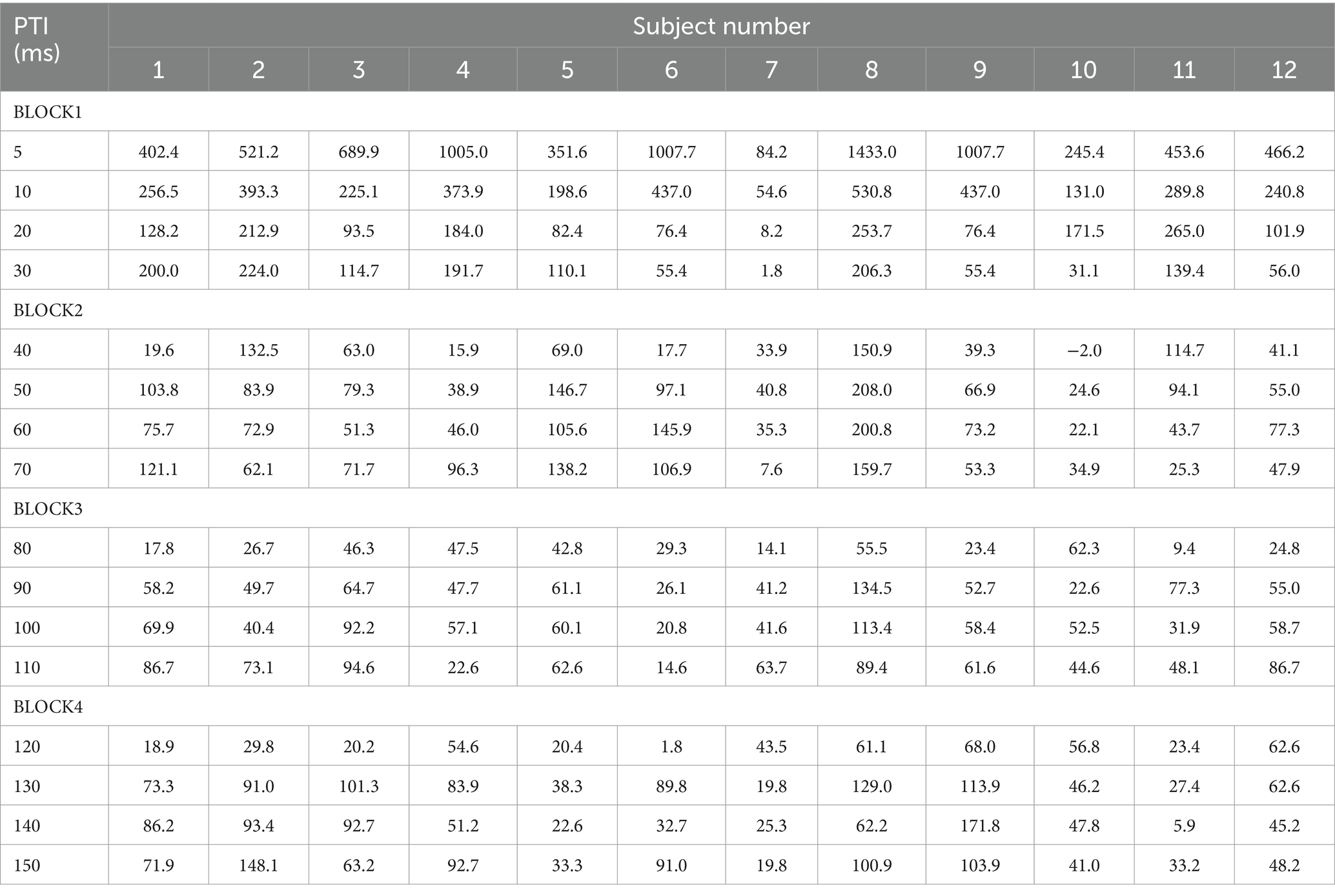 | PTI (ms) | Subject number | | | | | | | | | | | |
|---|---|---|---|---|---|---|---|---|---|---|---|---|
| | 1 | 2 | 3 | 4 | 5 | 6 | 7 | 8 | 9 | 10 | 11 | 12 |
| BLOCK1 | | | | | | | | | | | | |
| 5 | 402.4 | 521.2 | 689.9 | 1005.0 | 351.6 | 1007.7 | 84.2 | 1433.0 | 1007.7 | 245.4 | 453.6 | 466.2 |
| 10 | 256.5 | 393.3 | 225.1 | 373.9 | 198.6 | 437.0 | 54.6 | 530.8 | 437.0 | 131.0 | 289.8 | 240.8 |
| 20 | 128.2 | 212.9 | 93.5 | 184.0 | 82.4 | 76.4 | 8.2 | 253.7 | 76.4 | 171.5 | 265.0 | 101.9 |
| 30 | 200.0 | 224.0 | 114.7 | 191.7 | 110.1 | 55.4 | 1.8 | 206.3 | 55.4 | 31.1 | 139.4 | 56.0 |
| BLOCK2 | | | | | | | | | | | | |
| 40 | 19.6 | 132.5 | 63.0 | 15.9 | 69.0 | 17.7 | 33.9 | 150.9 | 39.3 | −2.0 | 114.7 | 41.1 |
| 50 | 103.8 | 83.9 | 79.3 | 38.9 | 146.7 | 97.1 | 40.8 | 208.0 | 66.9 | 24.6 | 94.1 | 55.0 |
| 60 | 75.7 | 72.9 | 51.3 | 46.0 | 105.6 | 145.9 | 35.3 | 200.8 | 73.2 | 22.1 | 43.7 | 77.3 |
| 70 | 121.1 | 62.1 | 71.7 | 96.3 | 138.2 | 106.9 | 7.6 | 159.7 | 53.3 | 34.9 | 25.3 | 47.9 |
| BLOCK3 | | | | | | | | | | | | |
| 80 | 17.8 | 26.7 | 46.3 | 47.5 | 42.8 | 29.3 | 14.1 | 55.5 | 23.4 | 62.3 | 9.4 | 24.8 |
| 90 | 58.2 | 49.7 | 64.7 | 47.7 | 61.1 | 26.1 | 41.2 | 134.5 | 52.7 | 22.6 | 77.3 | 55.0 |
| 100 | 69.9 | 40.4 | 92.2 | 57.1 | 60.1 | 20.8 | 41.6 | 113.4 | 58.4 | 52.5 | 31.9 | 58.7 |
| 110 | 86.7 | 73.1 | 94.6 | 22.6 | 62.6 | 14.6 | 63.7 | 89.4 | 61.6 | 44.6 | 48.1 | 86.7 |
| BLOCK4 | | | | | | | | | | | | |
| 120 | 18.9 | 29.8 | 20.2 | 54.6 | 20.4 | 1.8 | 43.5 | 61.1 | 68.0 | 56.8 | 23.4 | 62.6 |
| 130 | 73.3 | 91.0 | 101.3 | 83.9 | 38.3 | 89.8 | 19.8 | 129.0 | 113.9 | 46.2 | 27.4 | 62.6 |
| 140 | 86.2 | 93.4 | 92.7 | 51.2 | 22.6 | 32.7 | 25.3 | 62.2 | 171.8 | 47.8 | 5.9 | 45.2 |
| 150 | 71.9 | 148.1 | 63.2 | 92.7 | 33.3 | 91.0 | 19.8 | 100.9 | 103.9 | 41.0 | 33.2 | 48.2 |